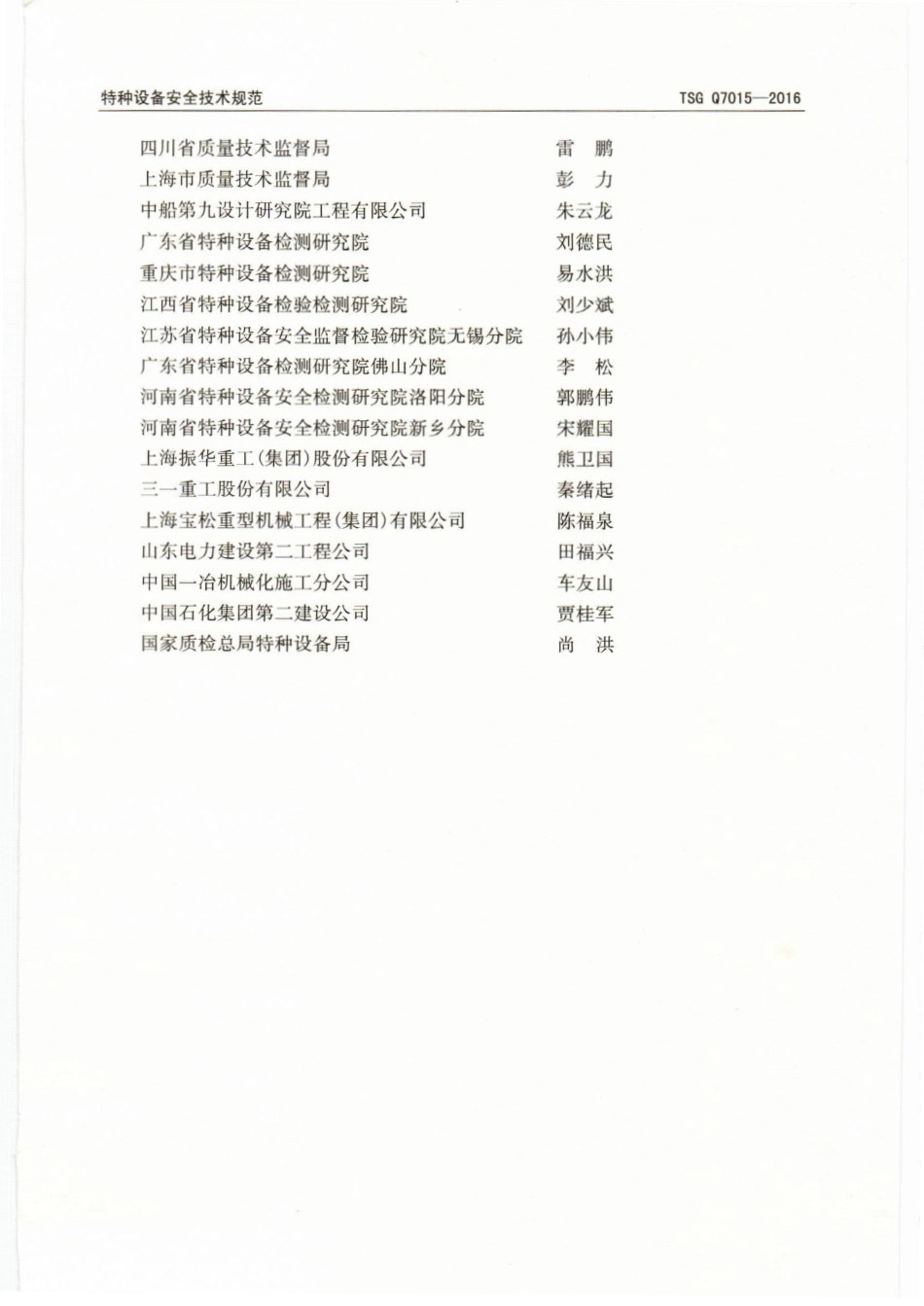 特种设备安全技术规范　TSG Q7015—2016

四川省质量技术监督局　雷　鹏
上海市质量技术监督局　彭　力
中船第九设计研究院工程有限公司　朱云龙
广东省特种设备检测研究院　刘德民
重庆市特种设备检测研究院　易水洪
江西省特种设备检验检测研究院　刘少斌
江苏省特种设备安全监督检验研究院无锡分院　孙小伟
广东省特种设备检测研究院佛山分院　李　松
河南省特种设备安全检测研究院洛阳分院　郭鹏伟
河南省特种设备安全检测研究院新乡分院　宋耀国
上海振华重工(集团)股份有限公司　熊卫国
三一重工股份有限公司　秦绪起
上海宝松重型机械工程(集团)有限公司　陈福泉
山东电力建设第二工程公司　田福兴
中国一冶机械化施工分公司　车友山
中国石化集团第二建设公司　贾桂军
国家质检总局特种设备局　尚　洪